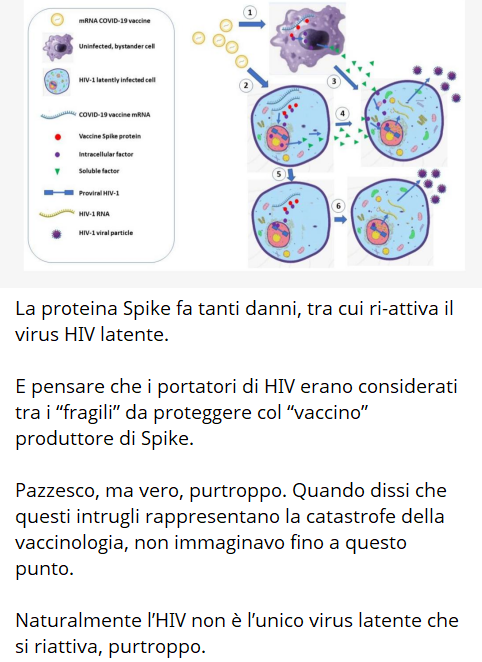 mRNA COVID-19 vaccine
Uninfected, bystander cell
HIV-1 latently infected cell
COVID-19 vaccine mRNA
Vaccine Spike protein
Intracellular factor
Soluble factor
Proviral HIV-1
HIV-1 RNA
HIV-1 viral particle

1
2
3
4
5
6

La proteina Spike fa tanti danni, tra cui ri-attiva il virus HIV latente.

E pensare che i portatori di HIV erano considerati tra i “fragili” da proteggere col “vaccino” produttore di Spike.

Pazzesco, ma vero, purtroppo. Quando dissi che questi intrugli rappresentano la catastrofe della vaccinologia, non immaginavo fino a questo punto.

Naturalmente l’HIV non è l’unico virus latente che si riattiva, purtroppo.